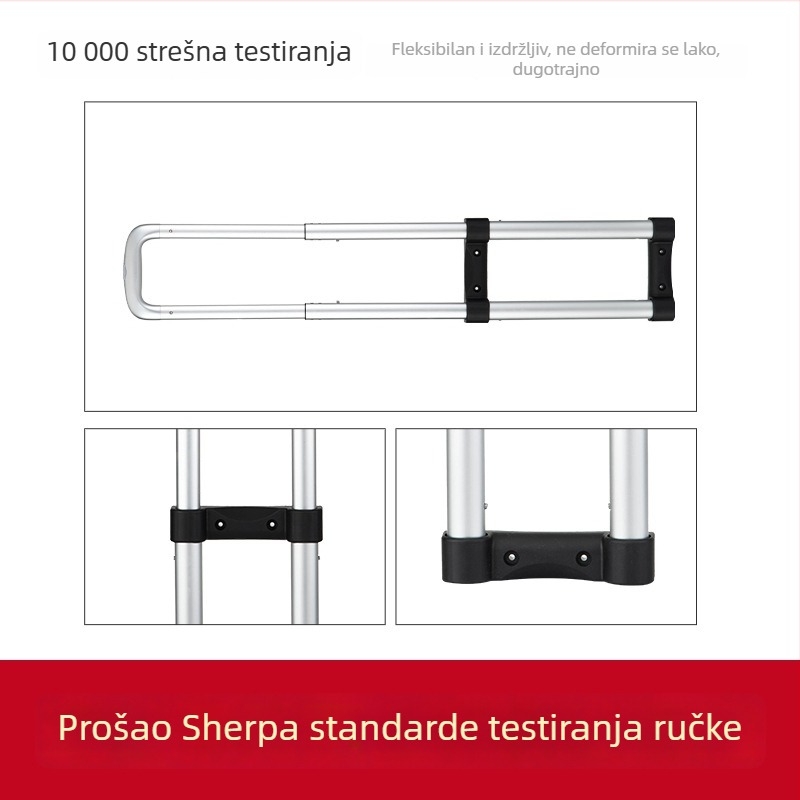 10 000 strešna testiranja

Fleksibilan i izdržljiv, ne deformira se lako, dugotrajno

Prošao Sherpa standarde testiranja ručke